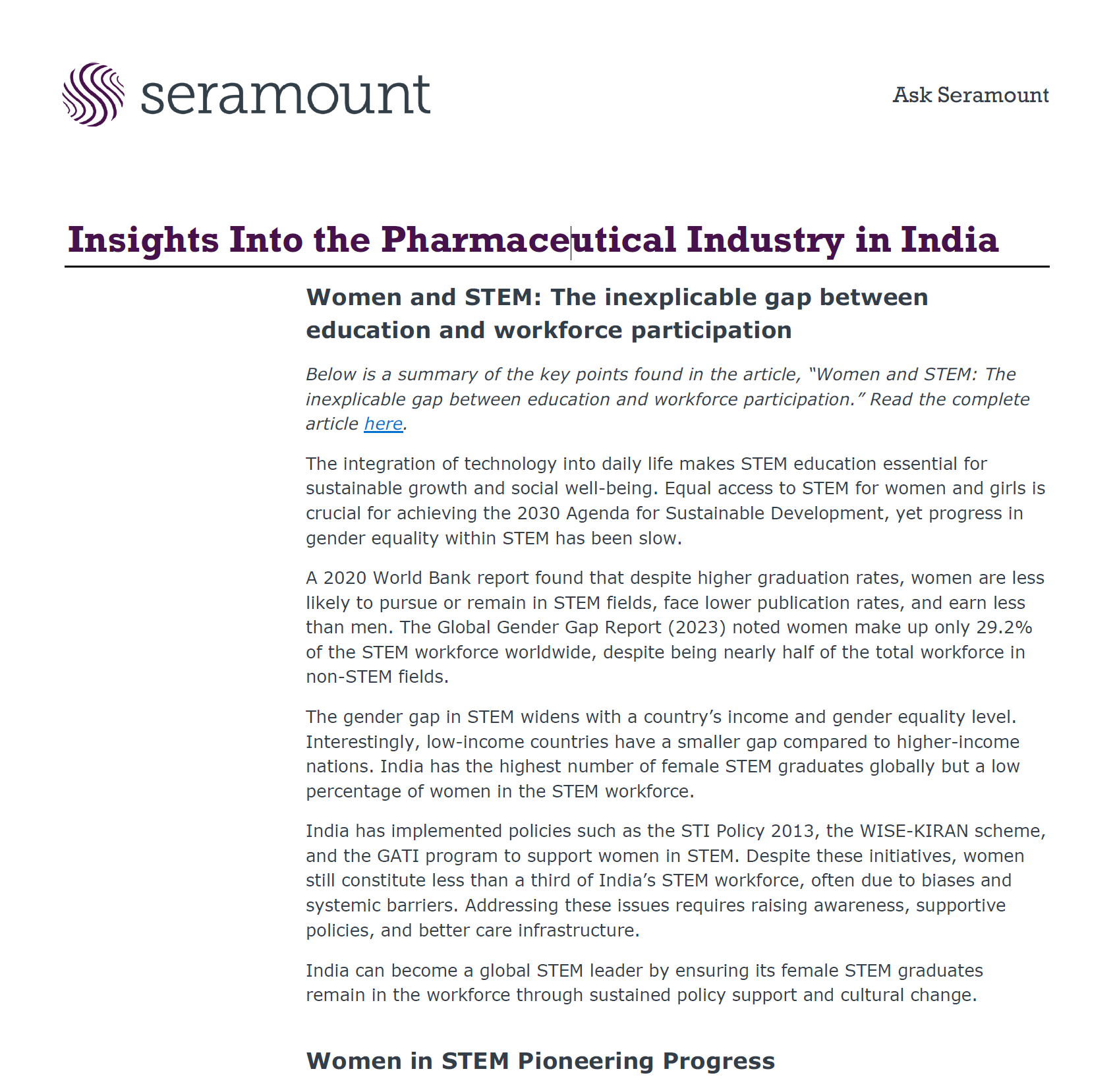 seramount

Ask Seramount

Insights Into the Pharmaceutical Industry in India

Women and STEM: The inexplicable gap between education and workforce participation

Below is a summary of the key points found in the article, "Women and STEM: The inexplicable gap between education and workforce participation." Read the complete article here.

The integration of technology into daily life makes STEM education essential for sustainable growth and social well-being. Equal access to STEM for women and girls is crucial for achieving the 2030 Agenda for Sustainable Development, yet progress in gender equality within STEM has been slow.

A 2020 World Bank report found that despite higher graduation rates, women are less likely to pursue or remain in STEM fields, face lower publication rates, and earn less than men. The Global Gender Gap Report (2023) noted women make up only 29.2% of the STEM workforce worldwide, despite being nearly half of the total workforce in non-STEM fields.

The gender gap in STEM widens with a country's income and gender equality level. Interestingly, low-income countries have a smaller gap compared to higher-income nations. India has the highest number of female STEM graduates globally but a low percentage of women in the STEM workforce.

India has implemented policies such as the STI Policy 2013, the WISE-KIRAN scheme, and the GATI program to support women in STEM. Despite these initiatives, women still constitute less than a third of India's STEM workforce, often due to biases and systemic barriers. Addressing these issues requires raising awareness, supportive policies, and better care infrastructure.

India can become a global STEM leader by ensuring its female STEM graduates remain in the workforce through sustained policy support and cultural change.

Women in STEM Pioneering Progress